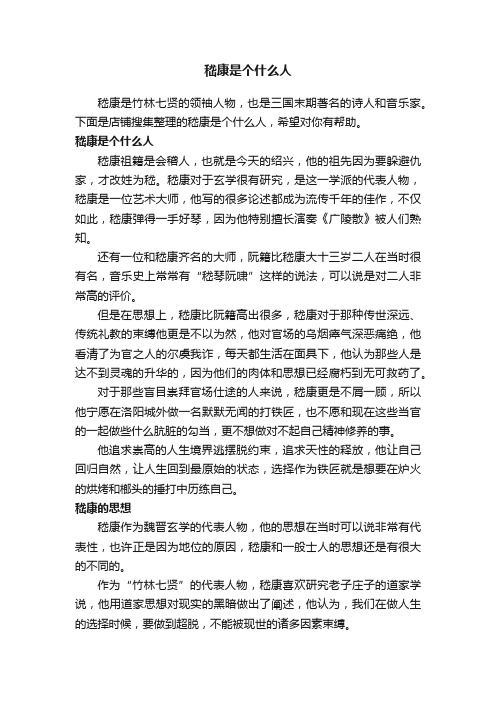 嵇康是个什么人

嵇康是竹林七贤的领袖人物，也是三国末期著名的诗人和音乐家。下面是店铺搜集整理的嵇康是个什么人，希望对你有帮助。

嵇康是个什么人

嵇康祖籍是会稽人，也就是今天的绍兴，他的祖先因为要躲避仇家，才改姓为嵇。嵇康对于玄学很有研究，是这一学派的代表人物，嵇康是一位艺术大师，他写的很多论述都成为流传千年的佳作，不仅如此，嵇康弹得一手好琴，因为他特别擅长演奏《广陵散》被人们熟知。

还有一位和嵇康齐名的大师，阮籍比嵇康大十三岁二人在当时很有名，音乐史上常常有“嵇琴阮啸”这样的说法，可以说是对二人非常高的评价。

但是在思想上，嵇康比阮籍高出很多，嵇康对于那种传世深远、传统礼教的束缚他更是不以为然，他对官场的乌烟瘴气深恶痛绝，他看清了为官之人的尔虞我诈，每天都生活在面具下，他认为那些人是达不到灵魂的升华的，因为他们的肉体和思想已经腐朽到无可救药了。

对于那些盲目崇拜官场仕途的人来说，嵇康更是不屑一顾，所以他宁愿在洛阳城外做一名默默无闻的打铁匠，也不愿和现在这些当官的一起做些什么肮脏的勾当，更不想做对不起自己精神修养的事。

他追求崇高的人生境界逃摆脱约束，追求天性的释放，他让自己回归自然，让人生回到最原始的状态，选择作为铁匠就是想要在炉火的烘烤和榔头的捶打中历练自己。

嵇康的思想

嵇康作为魏晋玄学的代表人物，他的思想在当时可以说非常有代表性，也许正是因为地位的原因，嵇康和一般士人的思想还是有很大的不同的。

作为“竹林七贤”的代表人物，嵇康喜欢研究老子庄子的道家学说，他用道家思想对现实的黑暗做出了阐述，他认为，我们在做人生的选择时候，要做到超脱，不能被现世的诸多因素束缚。